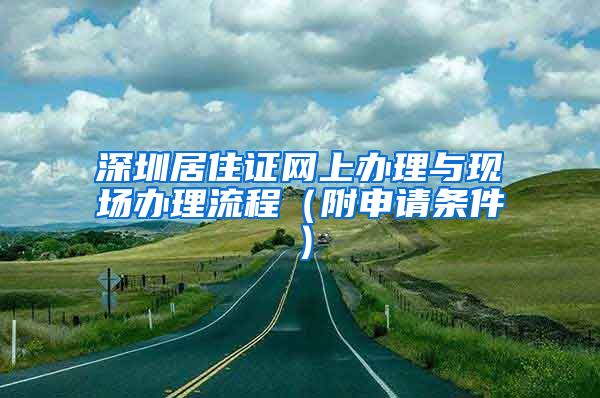 深圳居住证网上办理与现场办理流程（附申请条件）